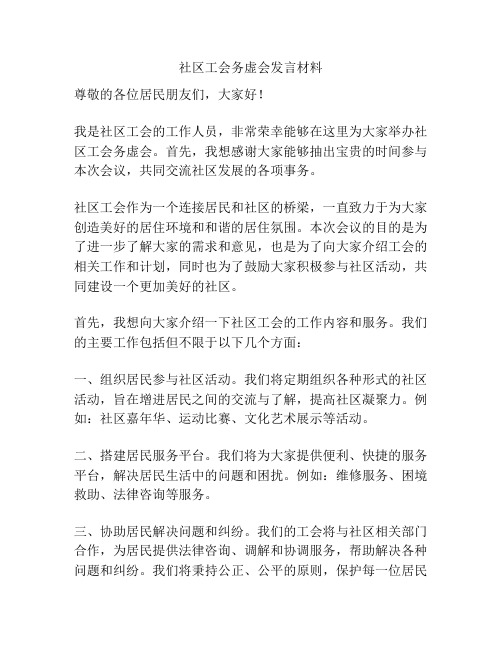 社区工会务虚会发言材料

尊敬的各位居民朋友们，大家好！

我是社区工会的工作人员，非常荣幸能够在这里为大家举办社区工会务虚会。首先，我想感谢大家能够抽出宝贵的时间参与本次会议，共同交流社区发展的各项事务。

社区工会作为一个连接居民和社区的桥梁，一直致力于为大家创造美好的居住环境和和谐的居住氛围。本次会议的目的是为了进一步了解大家的需求和意见，也是为了向大家介绍工会的相关工作和计划，同时也为了鼓励大家积极参与社区活动，共同建设一个更加美好的社区。

首先，我想向大家介绍一下社区工会的工作内容和服务。我们的主要工作包括但不限于以下几个方面：

一、组织居民参与社区活动。我们将定期组织各种形式的社区活动，旨在增进居民之间的交流与了解，提高社区凝聚力。例如：社区嘉年华、运动比赛、文化艺术展示等活动。

二、搭建居民服务平台。我们将为大家提供便利、快捷的服务平台，解决居民生活中的问题和困扰。例如：维修服务、困境救助、法律咨询等服务。

三、协助居民解决问题和纠纷。我们的工会将与社区相关部门合作，为居民提供法律咨询、调解和协调服务，帮助解决各种问题和纠纷。我们将秉持公正、公平的原则，保护每一位居民